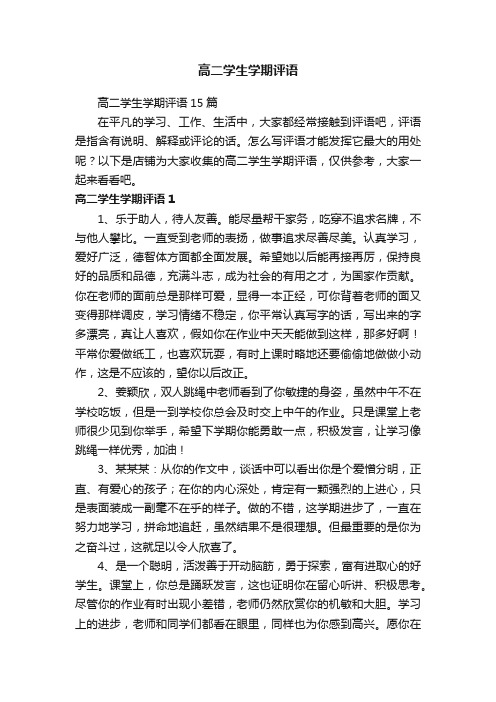 高二学生学期评语

高二学生学期评语15篇

在平凡的学习、工作、生活中，大家都经常接触到评语吧，评语是指含有说明、解释或评论的话。怎么写评语才能发挥它最大的用处呢？以下是店铺为大家收集的高二学生学期评语，仅供参考，大家一起来看看吧。

高二学生学期评语1

1、乐于助人，待人友善。能尽量帮干家务，吃穿不追求名牌，不与他人攀比。一直受到老师的表扬，做事追求尽善尽美。认真学习，爱好广泛，德智体方面都全面发展。希望她以后能再接再厉，保持良好的品质和品德，充满斗志，成为社会的有用之才，为国家作贡献。你在老师的面前总是那样可爱，显得一本正经，可你背着老师的面又变得那样调皮，学习情绪不稳定，你平常认真写字的话，写出来的字多漂亮，真让人喜欢，假如你在作业中天天能做到这样，那多好啊！平常你爱做纸工，也喜欢玩耍，有时上课时略地还要偷偷地做做小动作，这是不应该的，望你以后改正。

2、姜颖欣，双人跳绳中老师看到了你敏捷的身姿，虽然中午不在学校吃饭，但是一到学校你总会及时交上中午的作业。只是课堂上老师很少见到你举手，希望下学期你能勇敢一点，积极发言，让学习像跳绳一样优秀，加油！

3、某某某：从你的作文中，谈话中可以看出你是个爱憎分明，正直、有爱心的孩子；在你的内心深处，肯定有一颗强烈的上进心，只是表面装成一副毫不在乎的样子。做的不错，这学期进步了，一直在努力地学习，拼命地追赶，虽然结果不是很理想。但最重要的是你为之奋斗过，这就足以令人欣喜了。

4、是一个聪明，活泼善于开动脑筋，勇于探索，富有进取心的好学生。课堂上，你总是踊跃发言，这也证明你在留心听讲、积极思考。尽管你的作业有时出现小差错，老师仍然欣赏你的机敏和大胆。学习上的进步，老师和同学们都看在眼里，同样也为你感到高兴。愿你在